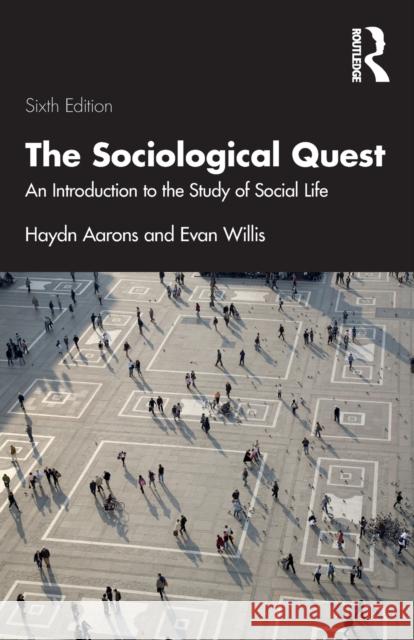 ROUTLEDGE

Sixth Edition

The Sociological Quest

An Introduction to the Study of Social Life

Haydn Aarons and Evan Willis

Kraina Książek